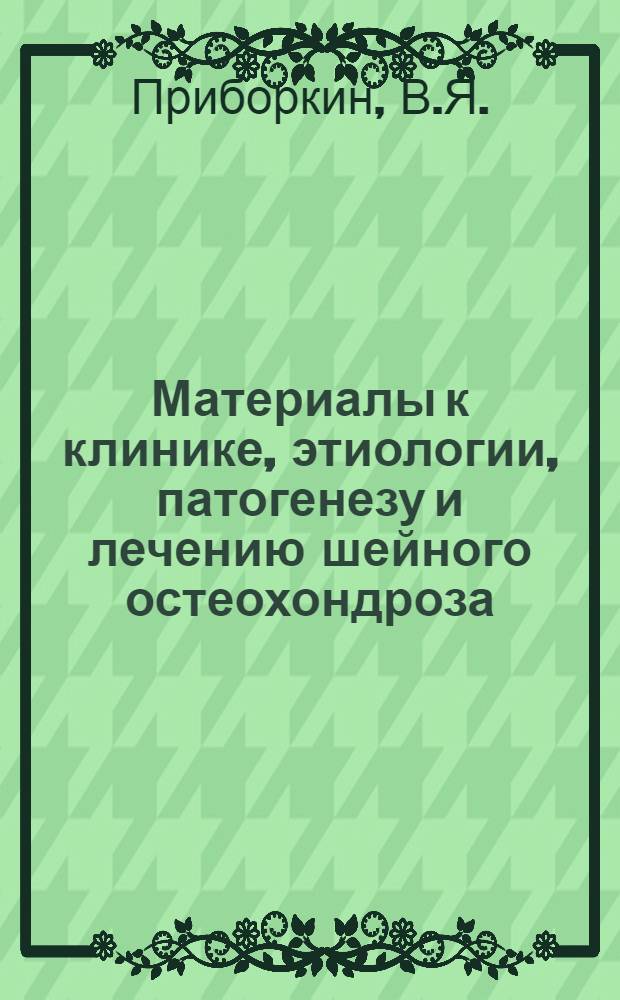 Приборкин, В.Я.

Материалы к клинике, этиологии, патогенезу и лечению шейного остеохондроза